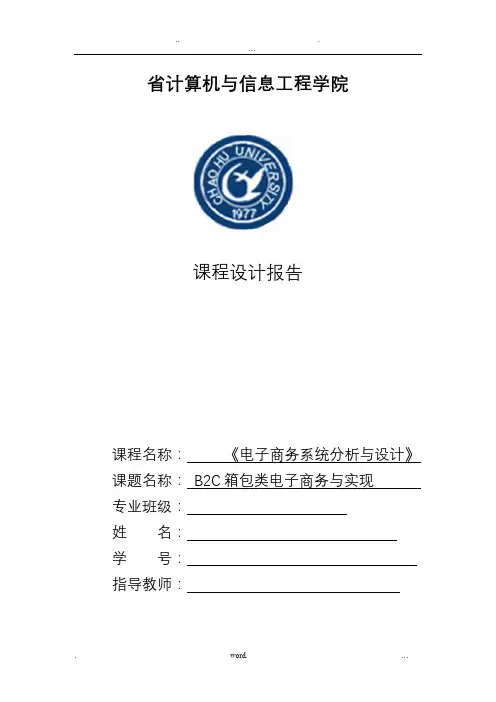 .. ... .

省计算机与信息工程学院

CHAOHU UNIVERSITY 1977

课程设计报告

课程名称：《电子商务系统分析与设计》

课题名称：B2C 箱包类电子商务与实现

专业班级：

姓　　名：

学　　号：

指导教师：

. word. ...